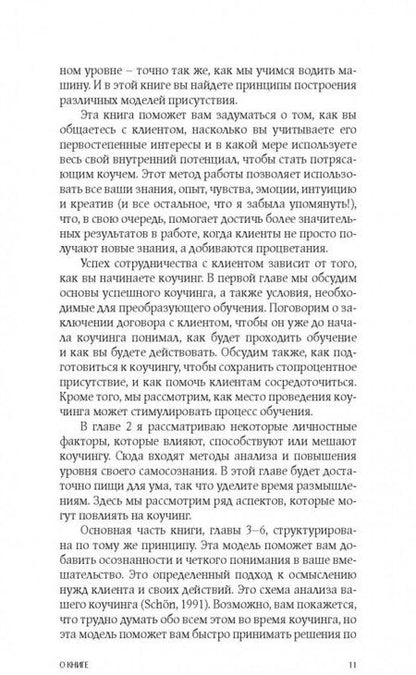 ном уровне – точно так же, как мы учимся водить машину. И в этой книге вы найдете принципы построения различных моделей присутствия.

Эта книга поможет вам задуматься о том, как вы общаетесь с клиентом, насколько вы учитываете его первостепенные интересы и в какой мере используете весь свой внутренний потенциал, чтобы стать потрясающим коучем. Этот метод работы позволяет использовать все ваши знания, опыт, чувства, эмоции, интуицию и креатив (и все остальное, что я забыла упомянуть!), что, в свою очередь, помогает достичь более значительных результатов в работе, когда клиенты не просто получают новые знания, а добиваются процветания.

Успех сотрудничества с клиентом зависит от того, как вы начинаете коучинг. В первой главе мы обсудим основы успешного коучинга, а также условия, необходимые для преобразующего обучения. Поговорим о заключении договора с клиентом, чтобы он уже до начала коучинга понимал, как будет проходить обучение и как вы будете действовать. Обсудим также, как подготовиться к коучингу, чтобы сохранить стопроцентное присутствие, и как помочь клиентам сосредоточиться. Кроме того, мы рассмотрим, как место проведения коучинга может стимулировать процесс обучения.

В главе 2 я рассматриваю некоторые личностные факторы, которые влияют, способствуют или мешают коучингу. Сюда входят методы анализа и повышения уровня своего самосознания. В этой главе будет достаточно пищи для ума, так что уделите время размышлениям. Здесь мы рассмотрим ряд аспектов, которые могут повлиять на коучинг.

Основная часть книги, главы 3–6, структурирована по тому же принципу. Эта модель поможет вам добавить осознанности и четкого понимания в ваше вмешательство. Это определенный подход к осмыслению нужд клиента и своих действий. Это схема анализа вашего коучинга (Schön, 1991). Возможно, вам покажется, что трудно думать обо всем этом во время коучинга, но эта модель поможет вам быстро принимать решения по

О КНИГЕ 11